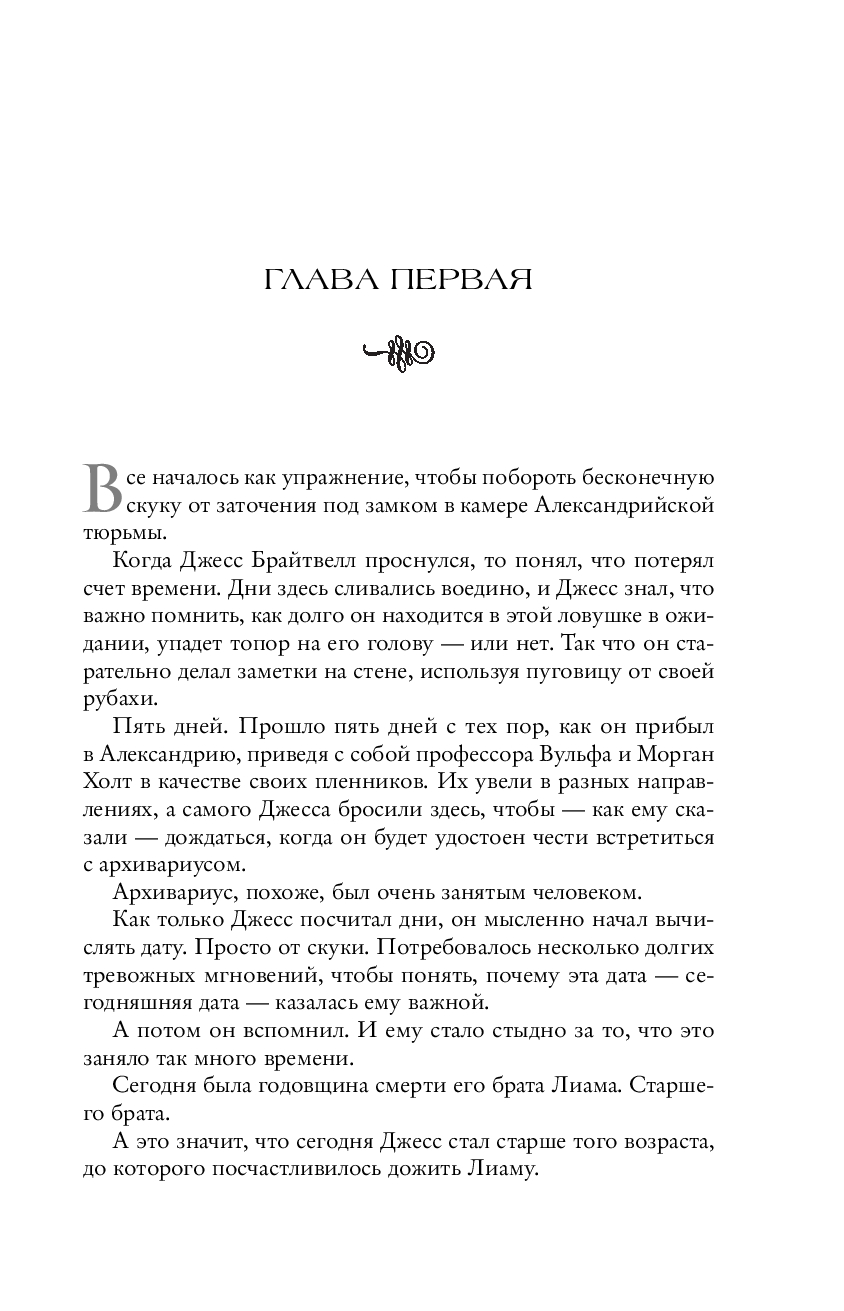 ГЛАВА ПЕРВАЯ

Все началось как упражнение, чтобы побороть бесконечную скуку от заточения под замком в камере Александрийской тюрьмы.

Когда Джесс Брайтвелл проснулся, то понял, что потерял счет времени. Дни здесь сливались воедино, и Джесс знал, что важно помнить, как долго он находится в этой ловушке в ожидании, упадет топор на его голову — или нет. Так что он старательно делал заметки на стене, используя пуговицу от своей рубахи.

Пять дней. Прошло пять дней с тех пор, как он прибыл в Александрию, приведя с собой профессора Вульфа и Морган Холт в качестве своих пленников. Их увели в разных направлениях, а самого Джесса бросили здесь, чтобы — как ему сказали — дождаться, когда он будет удостоен чести встретиться с архивариусом.

Архивариус, похоже, был очень занятым человеком.

Как только Джесс посчитал дни, он мысленно начал вычислять дату. Просто от скуки. Потребовалось несколько долгих тревожных мгновений, чтобы понять, почему эта дата — сегодняшняя дата — казалась ему важной.

А потом он вспомнил. И ему стало стыдно за то, что это заняло так много времени.

Сегодня была годовщина смерти его брата Лиама. Старшего брата.

А это значит, что сегодня Джесс стал старше того возраста, до которого посчастливилось дожить Лиаму.